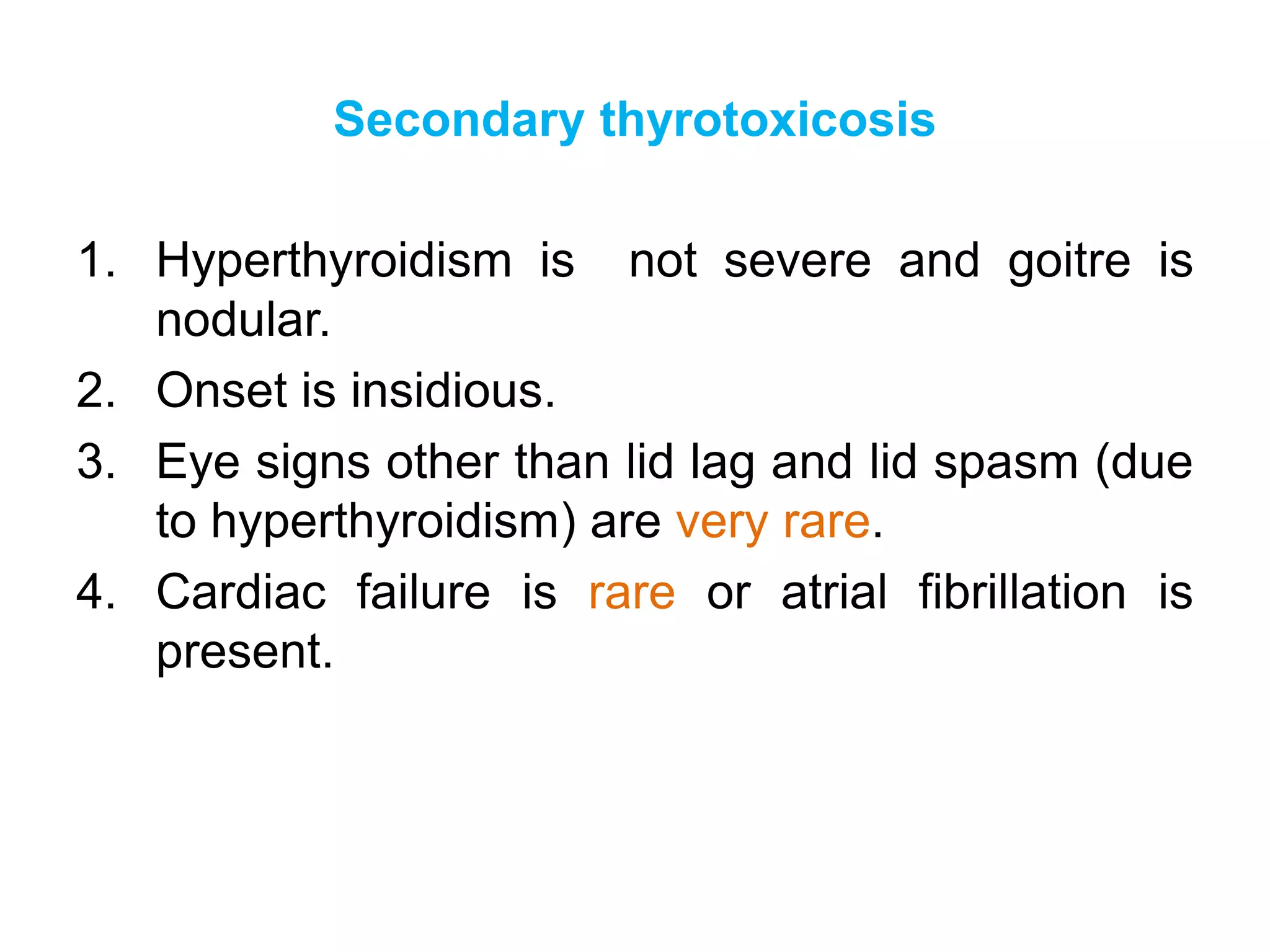 Secondary thyrotoxicosis

1. Hyperthyroidism is not severe and goitre is nodular.
2. Onset is insidious.
3. Eye signs other than lid lag and lid spasm (due to hyperthyroidism) are very rare.
4. Cardiac failure is rare or atrial fibrillation is present.